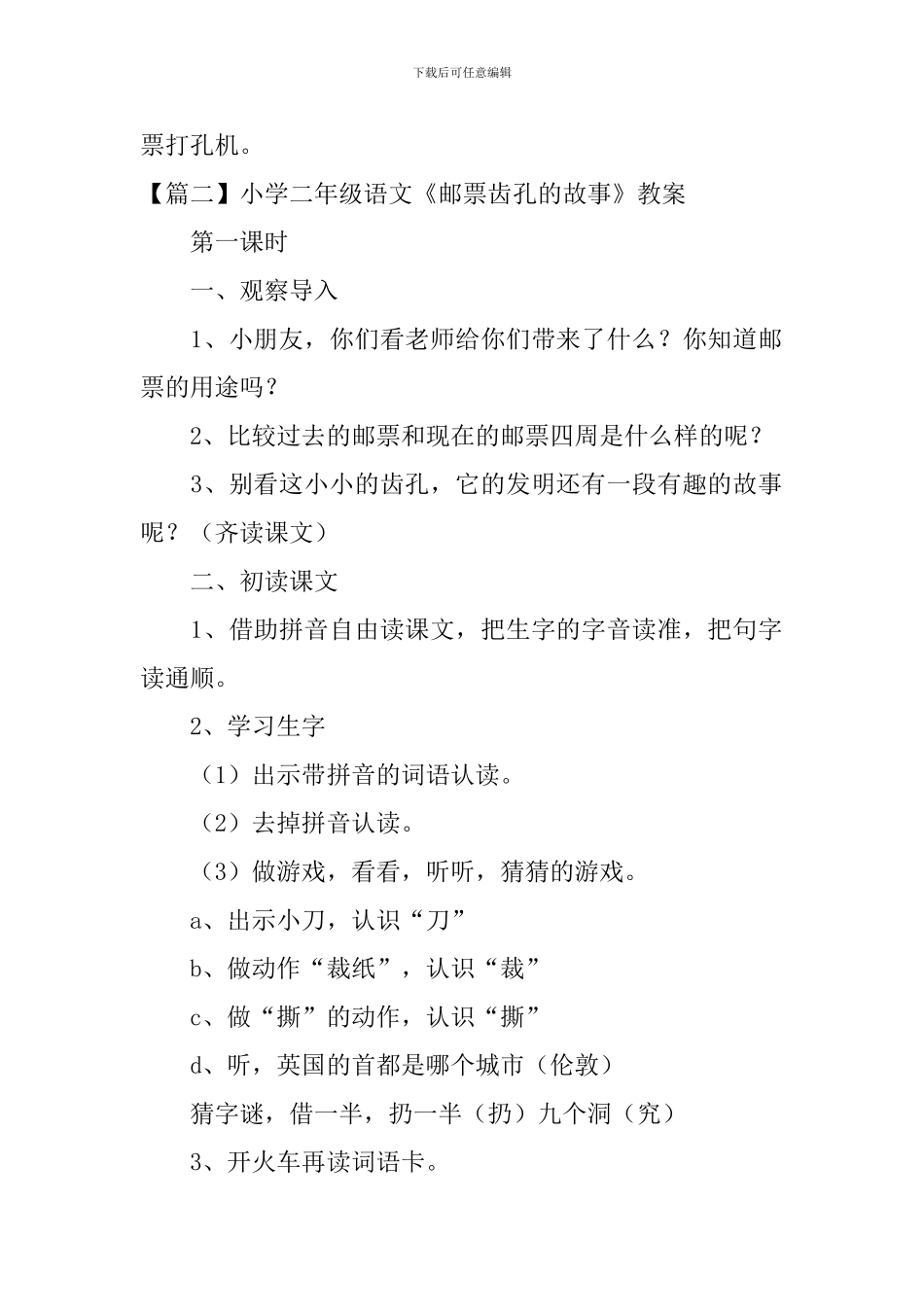 下载后可任意编辑

票打孔机。

【篇二】小学二年级语文《邮票齿孔的故事》教案

第一课时

一、观察导入

1、小朋友，你们看老师给你们带来了什么？你知道邮票的用途吗？

2、比较过去的邮票和现在的邮票四周是什么样的呢？

3、别看这小小的齿孔，它的发明还有一段有趣的故事呢？（齐读课文）

二、初读课文

1、借助拼音自由读课文，把生字的字音读准，把句字读通顺。

2、学习生字

（1）出示带拼音的词语认读。

（2）去掉拼音认读。

（3）做游戏，看看，听听，猜猜的游戏。

a、出示小刀，认识“刀”

b、做动作“裁纸”，认识“裁”

c、做“撕”的动作，认识“撕”

d、听，英国的首都是哪个城市（伦敦）

猜字谜，借一半，扔一半（扔）九个洞（究）

3、开火车再读词语卡。